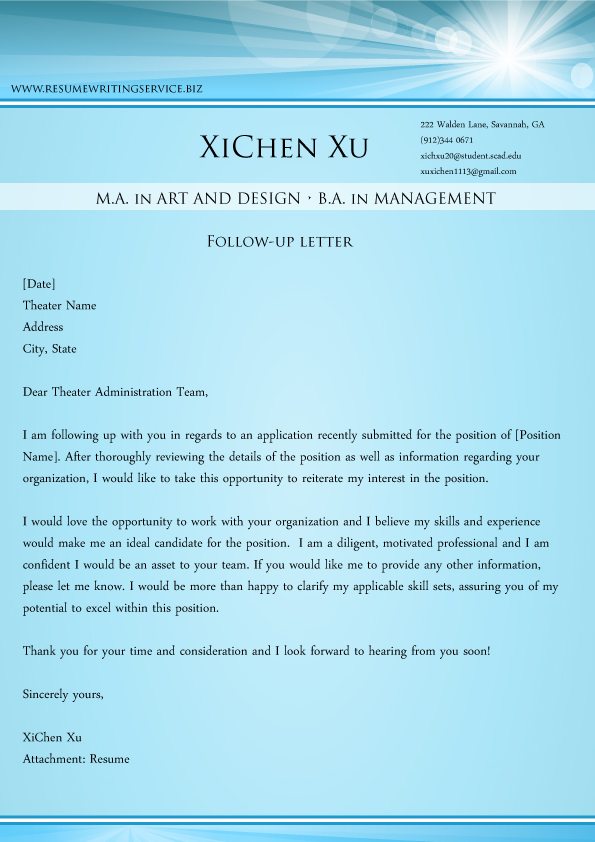 WWW.RESUMEWRITINGSERVICE.BIZ

XiChen Xu

222 Walden Lane, Savannah, GA
(912)344 0671
xichxu20@student.scad.edu
xuxichen1113@gmail.com

M.A. in ART AND DESIGN · B.A. in MANAGEMENT

Follow-up letter

[Date]
Theater Name
Address
City, State

Dear Theater Administration Team,

I am following up with you in regards to an application recently submitted for the position of [Position Name]. After thoroughly reviewing the details of the position as well as information regarding your organization, I would like to take this opportunity to reiterate my interest in the position.

I would love the opportunity to work with your organization and I believe my skills and experience would make me an ideal candidate for the position. I am a diligent, motivated professional and I am confident I would be an asset to your team. If you would like me to provide any other information, please let me know. I would be more than happy to clarify my applicable skill sets, assuring you of my potential to excel within this position.

Thank you for your time and consideration and I look forward to hearing from you soon!

Sincerely yours,

XiChen Xu
Attachment: Resume